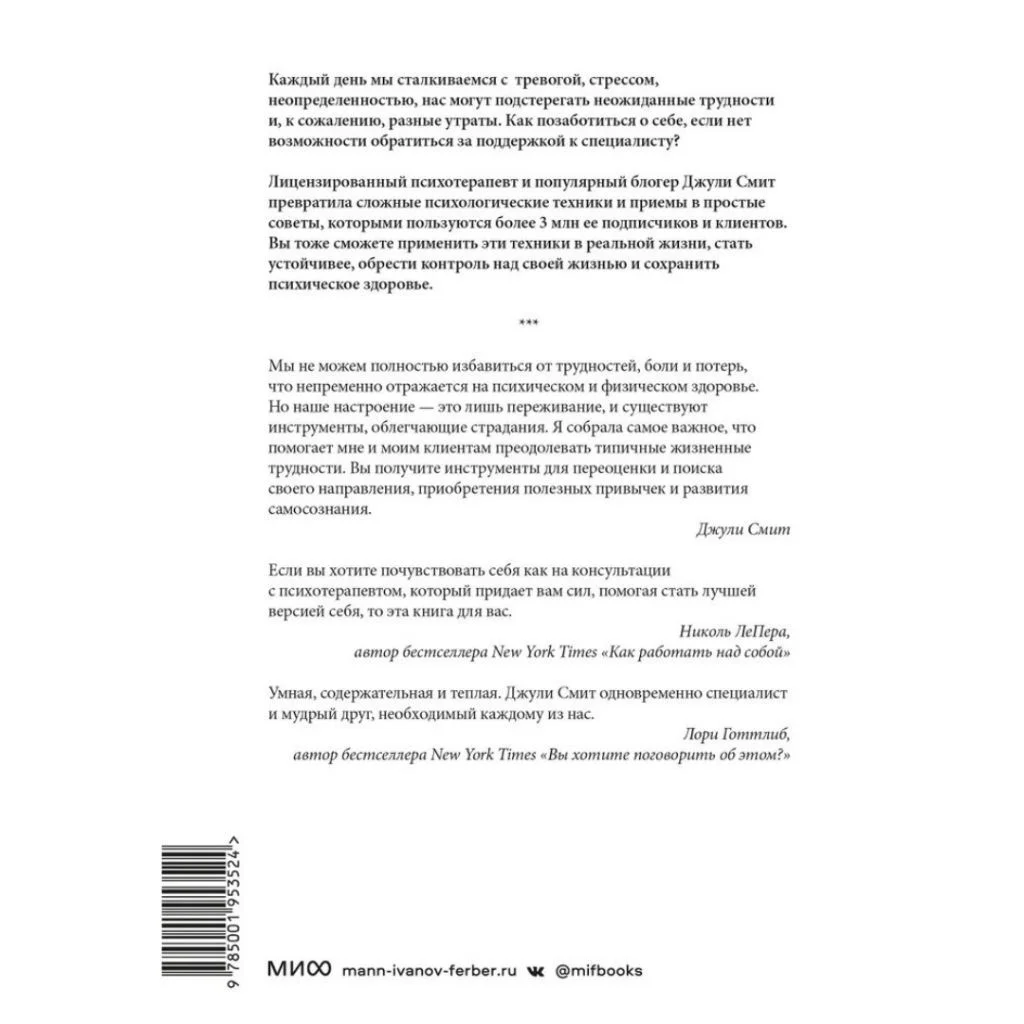 Каждый день мы сталкиваемся с тревогой, стрессом, неопределенностью, нас могут подстерегать неожиданные трудности и, к сожалению, разные утраты. Как позаботиться о себе, если нет возможности обратиться за поддержкой к специалисту?

Лицензированный психотерапевт и популярный блогер Джули Смит превратила сложные психологические техники и приемы в простые советы, которыми пользуются более 3 млн ее подписчиков и клиентов. Вы тоже сможете применить эти техники в реальной жизни, стать устойчивее, обрести контроль над своей жизнью и сохранить психическое здоровье.

***

Мы не можем полностью избавиться от трудностей, боли и потерь, что непременно отражается на психическом и физическом здоровье. Но наше настроение — это лишь переживание, и существуют инструменты, облегчающие страдания. Я собрала самое важное, что помогает мне и моим клиентам преодолевать типичные жизненные трудности. Вы получите инструменты для переоценки и поиска своего направления, приобретения полезных привычек и развития самосознания.

Джули Смит

Если вы хотите почувствовать себя как на консультации с психотерапевтом, который придает вам сил, помогая стать лучшей версией себя, то эта книга для вас.

Николь ЛеПера,
автор бестселлера New York Times «Как работать над собой»

Умная, содержательная и теплая. Джули Смит одновременно специалист и мудрый друг, необходимый каждому из нас.

Лори Готтлиб,
автор бестселлера New York Times «Вы хотите поговорить об этом?»

9 785001 953524 >

МИФ mann-ivanov-ferber.ru @mifbooks